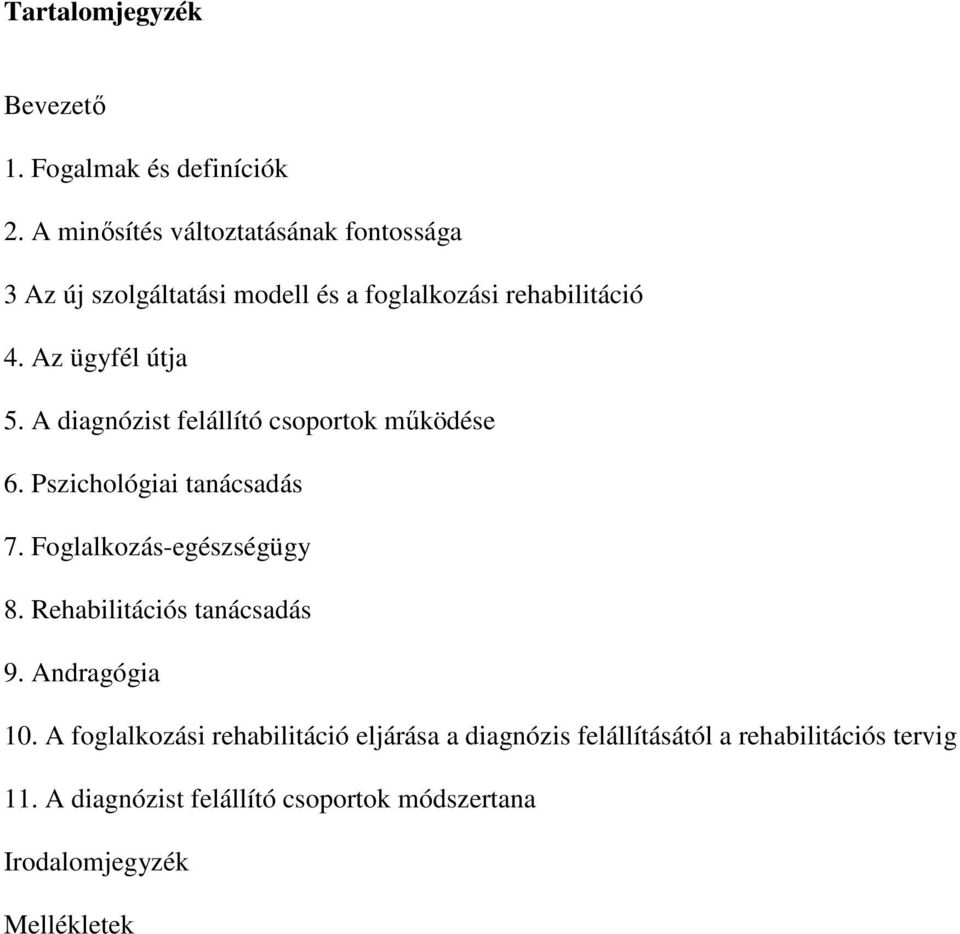 Tartalomjegyzék

Bevezető

1. Fogalmak és definíciók

2. A minősítés változtatásának fontossága

3 Az új szolgáltatási modell és a foglalkozási rehabilitáció

4. Az ügyfél útja

5. A diagnózist felállító csoportok működése

6. Pszichológiai tanácsadás

7. Foglalkozás-egészségügy

8. Rehabilitációs tanácsadás

9. Andragógia

10. A foglalkozási rehabilitáció eljárása a diagnózis felállításától a rehabilitációs tervig

11. A diagnózist felállító csoportok módszertana

Irodalomjegyzék

Mellékletek